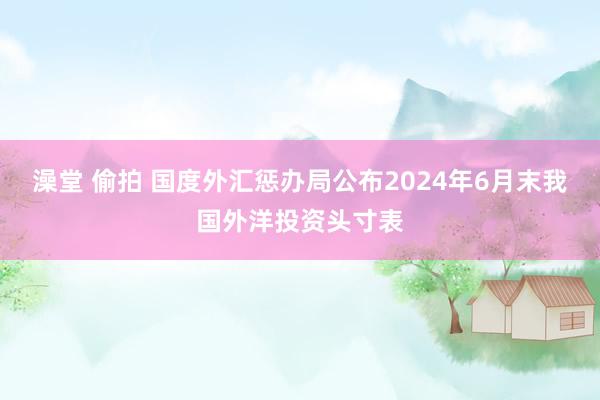 澡堂 偷拍 国度外汇惩办局公布2024年6月末我国外洋投资头寸表